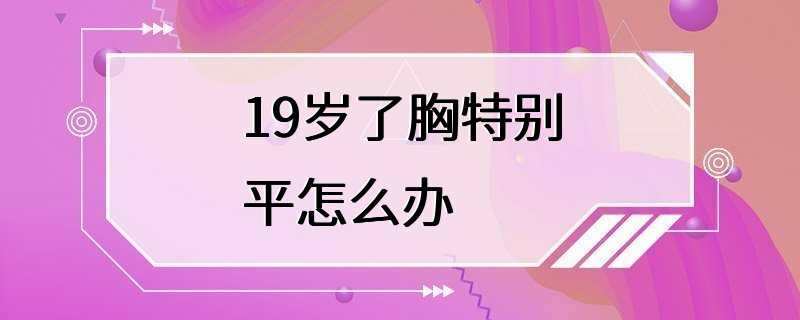 19岁了胸特别平怎么办